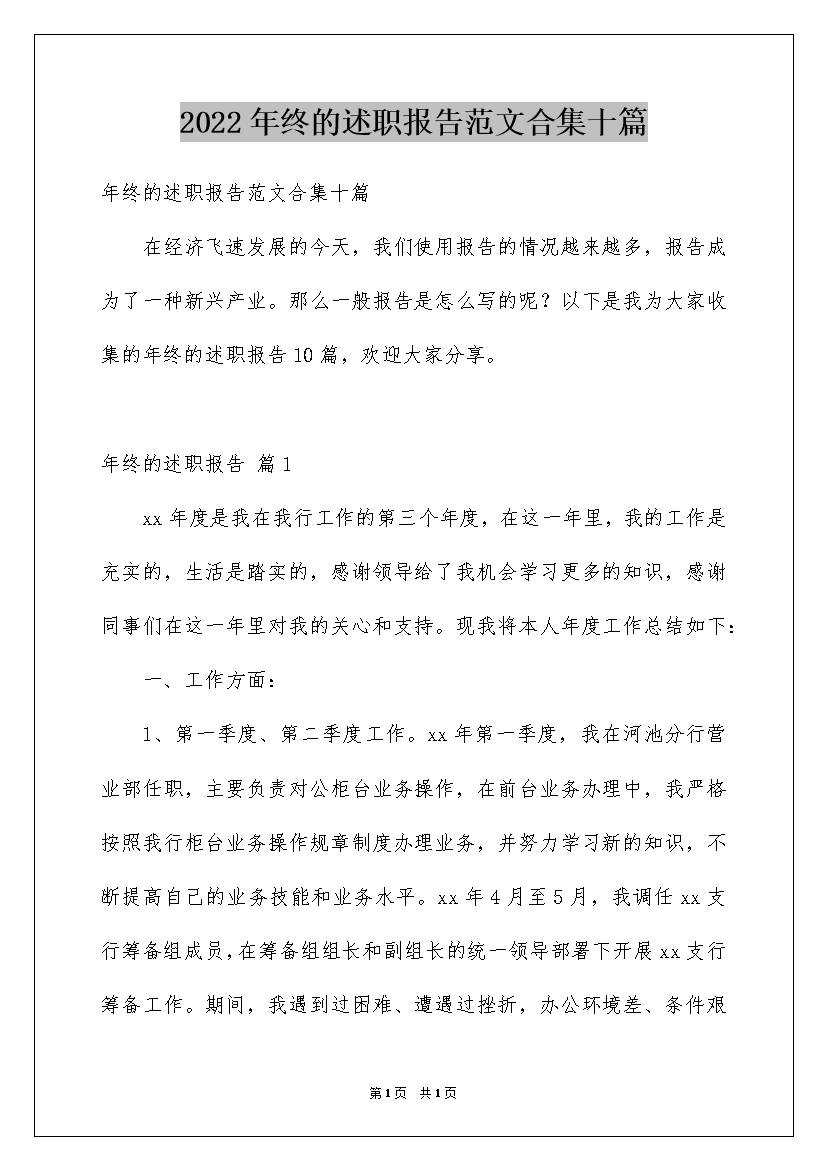 2022年终的述职报告范文合集十篇

年终的述职报告范文合集十篇

在经济飞速发展的今天，我们使用报告的情况越来越多，报告成为了一种新兴产业。那么一般报告是怎么写的呢？以下是我为大家收集的年终的述职报告10篇，欢迎大家分享。

年终的述职报告 篇1

xx年度是我在我行工作的第三个年度，在这一年里，我的工作是充实的，生活是踏实的，感谢领导给了我机会学习更多的知识，感谢同事们在这一年里对我的关心和支持。现我将本人年度工作总结如下：

一、工作方面：

1、第一季度、第二季度工作。xx年第一季度，我在河池分行营业部任职，主要负责对公柜台业务操作，在前台业务办理中，我严格按照我行柜台业务操作规章制度办理业务，并努力学习新的知识，不断提高自己的业务技能和业务水平。xx年4月至5月，我调任xx支行筹备组成员，在筹备组组长和副组长的统一领导部署下开展xx支行筹备工作。期间，我遇到过困难、遭遇过挫折，办公环境差、条件艰

第1页 共1页